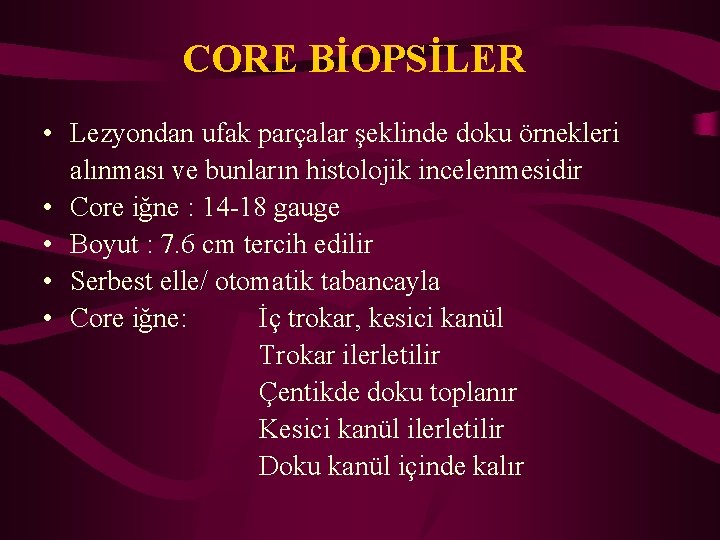 CORE BİOPSİLER

• Lezyondan ufak parçalar şeklinde doku örnekleri alınması ve bunların histolojik incelenmesidir
• Core iğne : 14-18 gauge
• Boyut : 7.6 cm tercih edilir
• Serbest elle/ otomatik tabancayla
• Core iğne: İç trokar, kesici kanül
Trokar ilerletilir
Çentikde doku toplanır
Kesici kanül ilerletilir
Doku kanül içinde kalır